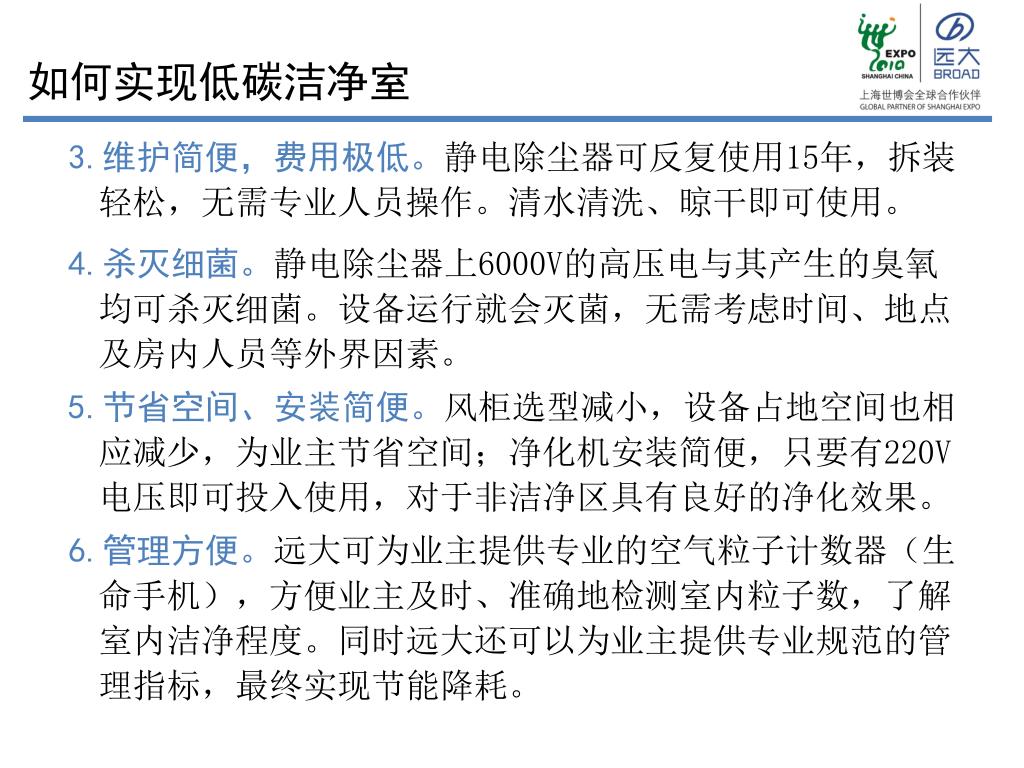 如何实现低碳洁净室

EXPO 2010 SHANGHAI CHINA

远大 BROAD

上海世博会全球合作伙伴
GLOBAL PARTNER OF SHANGHAI EXPO

3. 维护简便，费用极低。静电除尘器可反复使用15年，拆装轻松，无需专业人员操作。清水清洗、晾干即可使用。

4. 杀灭细菌。静电除尘器上6000V的高压电与其产生的臭氧均可杀灭细菌。设备运行就会灭菌，无需考虑时间、地点及房内人员等外界因素。

5. 节省空间、安装简便。风柜选型减小，设备占地空间也相应减少，为业主节省空间；净化机安装简便，只要有220V电压即可投入使用，对于非洁净区具有良好的净化效果。

6. 管理方便。远大可为业主提供专业的空气粒子计数器（生命手机），方便业主及时、准确地检测室内粒子数，了解室内洁净程度。同时远大还可以为业主提供专业规范的管理指标，最终实现节能降耗。